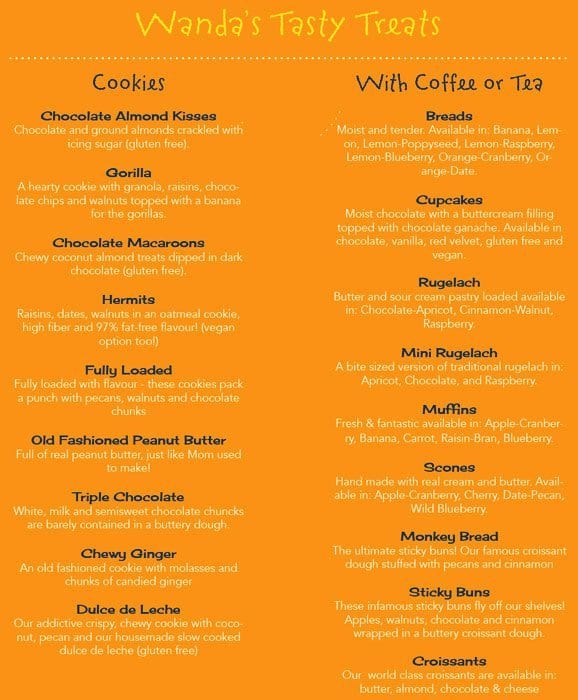 Wanda's Tasty Treats

Cookies

Chocolate Almond Kisses
Chocolate and ground almonds crackled with icing sugar (gluten free).

Gorilla
A hearty cookie with granola, raisins, chocolate chips and walnuts topped with a banana for the gorillas.

Chocolate Macaroons
Chewy coconut almond treats dipped in dark chocolate (gluten free).

Hermits
Raisins, dates, walnuts in an oatmeal cookie, high fiber and 97% fat-free flavour! (vegan option too!)

Fully Loaded
Fully loaded with flavour - these cookies pack a punch with pecans, walnuts and chocolate chunks

Old Fashioned Peanut Butter
Full of real peanut butter, just like Mom used to make!

Triple Chocolate
White, milk and semisweet chocolate chuncks are barely contained in a buttery dough.

Chewy Ginger
An old fashioned cookie with molasses and chunks of candied ginger

Dulce de Leche
Our addictive crispy, chewy cookie with coconut, pecan and our housemade slow cooked dulce de leche (gluten free)

With Coffee or Tea

Breads
Moist and tender. Available in: Banana, Lemon, Lemon-Poppyseed, Lemon-Raspberry, Lemon-Blueberry, Orange-Cranberry, Orange-Date.

Cupcakes
Moist chocolate with a buttercream filling topped with chocolate ganache. Available in chocolate, vanilla, red velvet, gluten free and vegan.

Rugelach
Butter and sour cream pastry loaded available in: Chocolate-Apricot, Cinnamon-Walnut, Raspberry.

Mini Rugelach
A bite sized version of traditional rugelach in: Apricot, Chocolate, and Raspberry.

Muffins
Fresh & fantastic available in: Apple-Cranberry, Banana, Carrot, Raisin-Bran, Blueberry.

Scones
Hand made with real cream and butter. Available in: Apple-Cranberry, Cherry, Date-Pecan, Wild Blueberry.

Monkey Bread
The ultimate sticky buns! Our famous croissant dough stuffed with pecans and cinnamon

Sticky Buns
These infamous sticky buns fly off our shelves! Apples, walnuts, chocolate and cinnamon wrapped in a buttery croissant dough.

Croissants
Our world class croissants are available in: butter, almond, chocolate & cheese